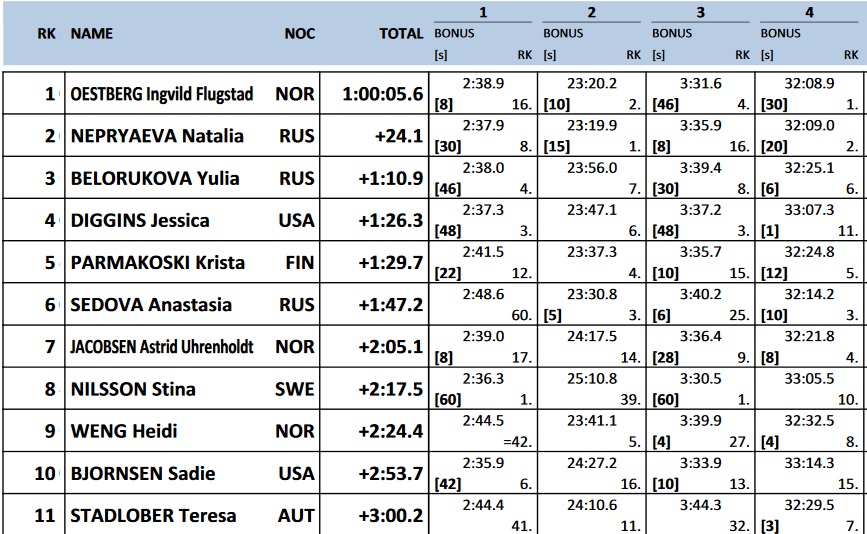 | RK | NAME | NOC | TOTAL | 1 BONUS [s] RK | 2 BONUS [s] RK | 3 BONUS [s] RK | 4 BONUS [s] RK |
|---|---|---|---|---|---|---|---|
| 1 | OESTBERG Ingvild Flugstad | NOR | 1:00:05.6 | 2:38.9 [8] 16. | 23:20.2 [10] 2. | 3:31.6 [46] 4. | 32:08.9 [30] 1. |
| 2 | NEPRYAEVA Natalia | RUS | +24.1 | 2:37.9 [30] 8. | 23:19.9 [15] 1. | 3:35.9 [8] 16. | 32:09.0 [20] 2. |
| 3 | BELORUKOVA Yulia | RUS | +1:10.9 | 2:38.0 [46] 4. | 23:56.0 7. | 3:39.4 [30] 8. | 32:25.1 [6] 6. |
| 4 | DIGGINS Jessica | USA | +1:26.3 | 2:37.3 [48] 3. | 23:47.1 6. | 3:37.2 [48] 3. | 33:07.3 [1] 11. |
| 5 | PARMAKOSKI Krista | FIN | +1:29.7 | 2:41.5 [22] 12. | 23:37.3 4. | 3:35.7 [10] 15. | 32:24.8 [12] 5. |
| 6 | SEDOVA Anastasia | RUS | +1:47.2 | 2:48.6 60. | 23:30.8 [5] 3. | 3:40.2 [6] 25. | 32:14.2 [10] 3. |
| 7 | JACOBSEN Astrid Uhrenholdt | NOR | +2:05.1 | 2:39.0 [8] 17. | 24:17.5 14. | 3:36.4 [28] 9. | 32:21.8 [8] 4. |
| 8 | NILSSON Stina | SWE | +2:17.5 | 2:36.3 [60] 1. | 25:10.8 39. | 3:30.5 [60] 1. | 33:05.5 10. |
| 9 | WENG Heidi | NOR | +2:24.4 | 2:44.5 =42. | 23:41.1 5. | 3:39.9 [4] 27. | 32:32.5 [4] 8. |
| 10 | BJORNSEN Sadie | USA | +2:53.7 | 2:35.9 [42] 6. | 24:27.2 16. | 3:33.9 [10] 13. | 33:14.3 15. |
| 11 | STADLOBER Teresa | AUT | +3:00.2 | 2:44.4 41. | 24:10.6 11. | 3:44.3 32. | 32:29.5 [3] 7. |